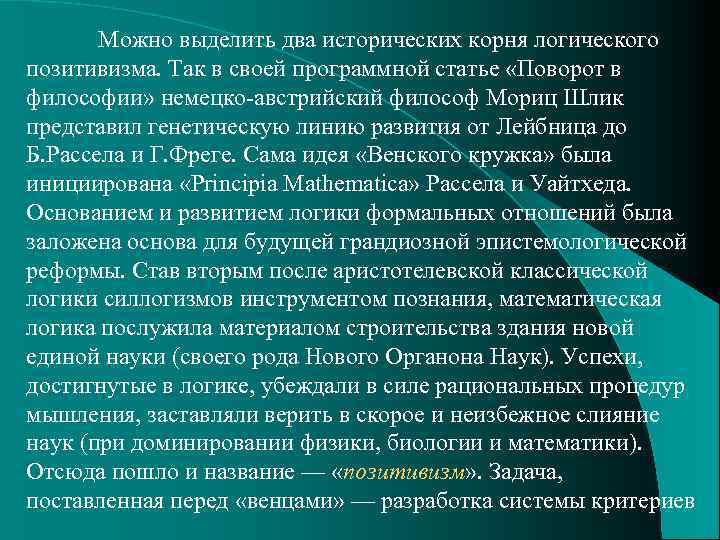 Можно выделить два исторических корня логического позитивизма. Так в своей программной статье «Поворот в философии» немецко-австрийский философ Мориц Шлик представил генетическую линию развития от Лейбница до Б.Рассела и Г.Фреге. Сама идея «Венского кружка» была инициирована «Principia Mathematica» Рассела и Уайтхеда. Основанием и развитием логики формальных отношений была заложена основа для будущей грандиозной эпистемологической реформы. Став вторым после аристотелевской классической логики силлогизмов инструментом познания, математическая логика послужила материалом строительства здания новой единой науки (своего рода Нового Органона Наук). Успехи, достигнутые в логике, убеждали в силе рациональных процедур мышления, заставляли верить в скорое и неизбежное слияние наук (при доминировании физики, биологии и математики). Отсюда пошло и название — «позитивизм». Задача, поставленная перед «венцами» — разработка системы критериев